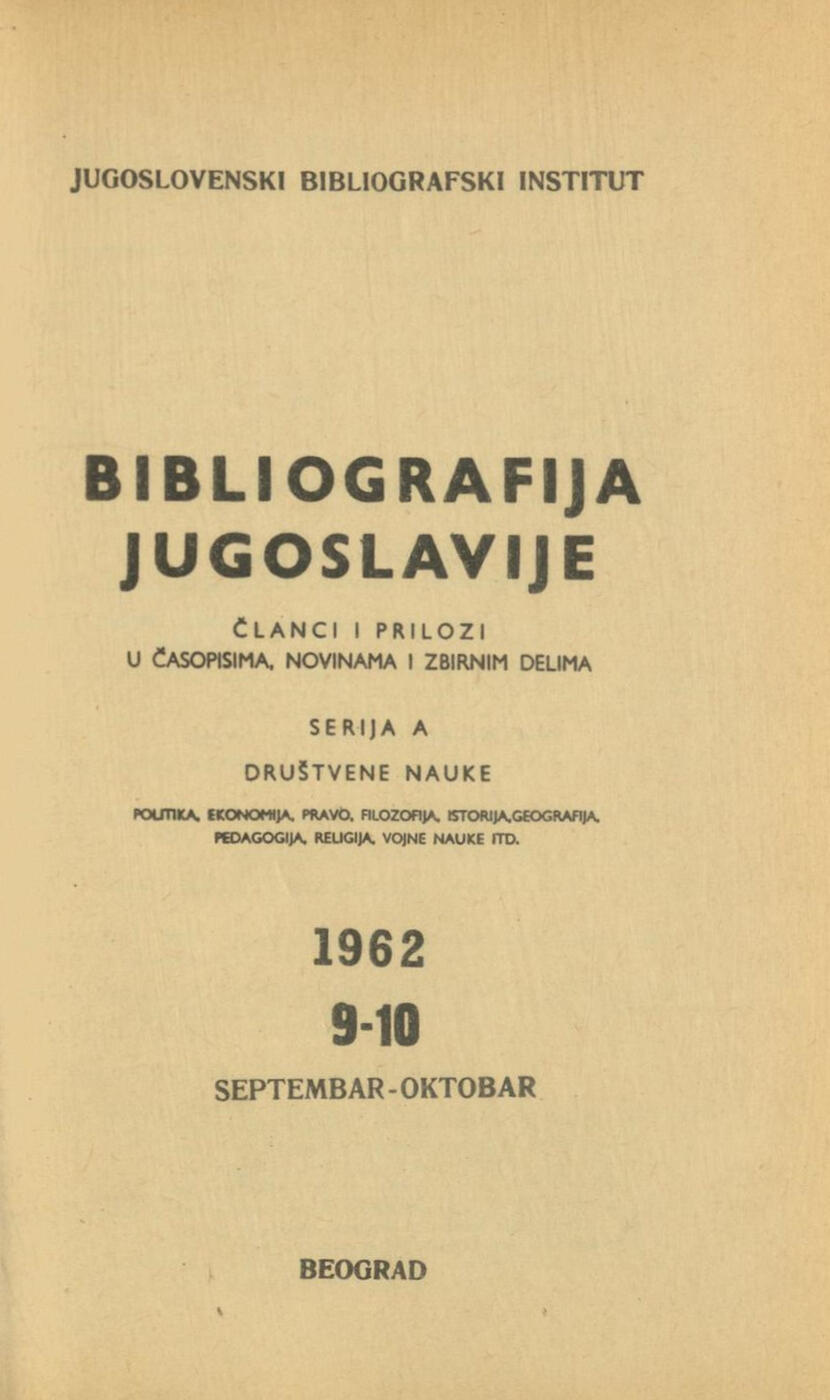 JUGOSLOVENSKI BIBLIOGRAFSKI INSTITUT

BIBLIOGRAFIJA JUGOSLAVIJE

ČLANCI I PRILOZI
U ČASOPISIMA, NOVINAMA I ZBIRNIM DELIMA

SERIJA A

DRUŠTVENE NAUKE

POLITIKA, EKONOMIJA, PRAVO, FILOZOFIJA, ISTORIJA,GEOGRAFIJA, PEDAGOGIJA, RELIGIJA, VOJNE NAUKE ITD.

1962
9-10
SEPTEMBAR-OKTOBAR

BEOGRAD